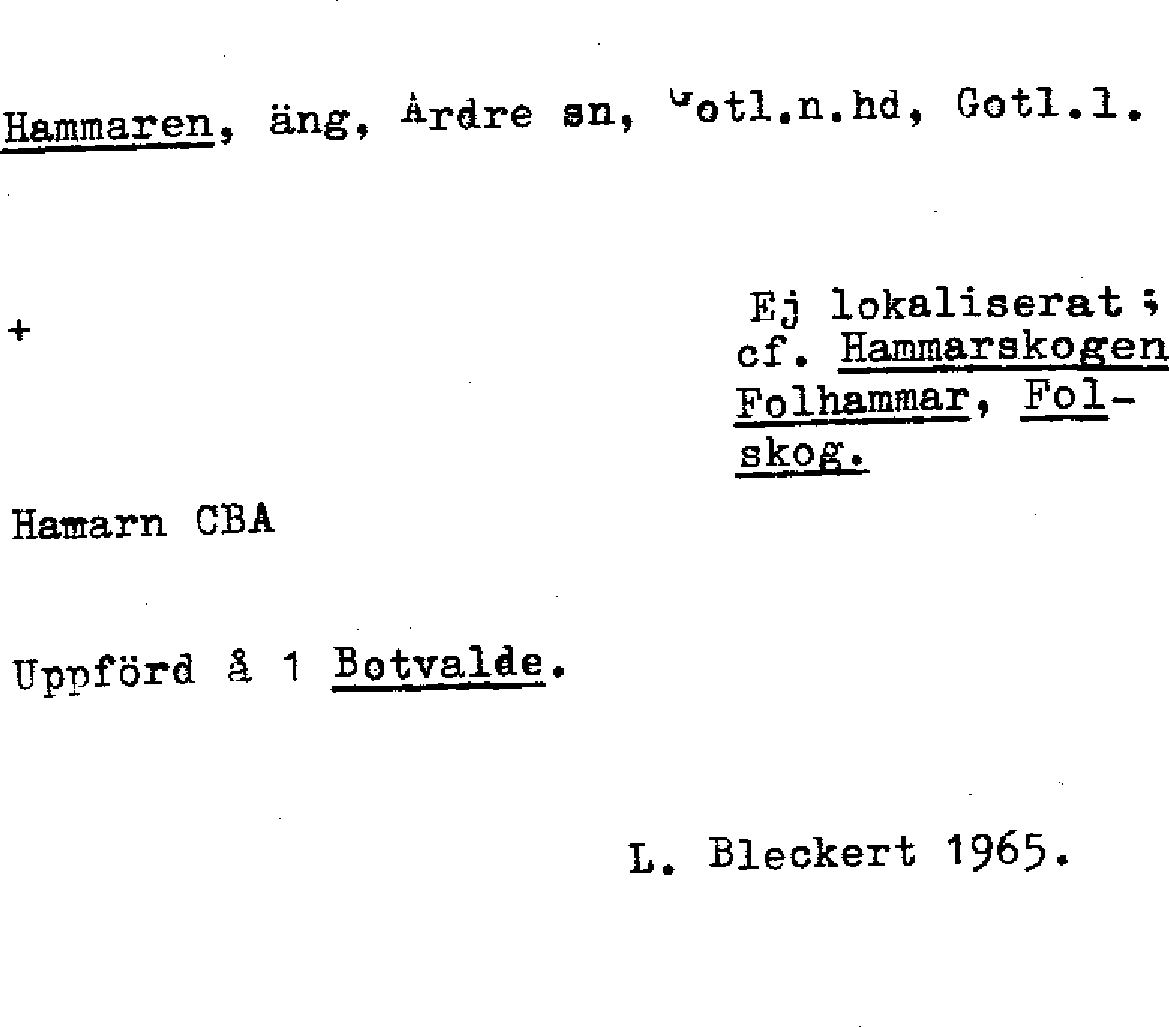 Hammaren, äng, Ardre sn, Gotl.n.hd, Gotl.l.

+

Ej lokaliserat; cf. Hammarskogen Folhammar, Folskog.

Hamarn CBA

Uppförd å 1 Botvalde.

L. Bleckert 1965.